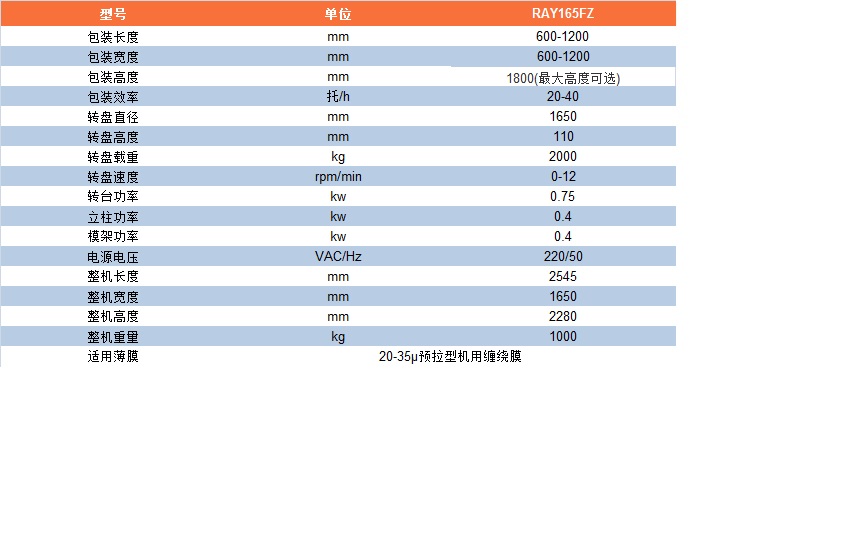 | 型号 | 单位 | RAY165FZ |
|---|---|---|
| 包装长度 | mm | 600-1200 |
| 包装宽度 | mm | 600-1200 |
| 包装高度 | mm | 1800(最大高度可选) |
| 包装效率 | 托/h | 20-40 |
| 转盘直径 | mm | 1650 |
| 转盘高度 | mm | 110 |
| 转盘载重 | kg | 2000 |
| 转盘速度 | rpm/min | 0-12 |
| 转台功率 | kw | 0.75 |
| 立柱功率 | kw | 0.4 |
| 模架功率 | kw | 0.4 |
| 电源电压 | VAC/Hz | 220/50 |
| 整机长度 | mm | 2545 |
| 整机宽度 | mm | 1650 |
| 整机高度 | mm | 2280 |
| 整机重量 | kg | 1000 |
| 适用薄膜 | 20-35μ预拉型机用缠绕膜 | |